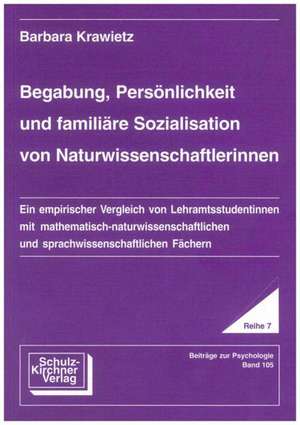 Barbara Krawietz

Begabung, Persönlichkeit und familiäre Sozialisation von Naturwissenschaftlerinnen

Ein empirischer Vergleich von Lehramtsstudentinnen mit mathematisch-naturwissenschaftlichen und sprachwissenschaftlichen Fächern

Reihe 7

Schulz-Kirchner Verlag

Beiträge zur Psychologie
Band 105